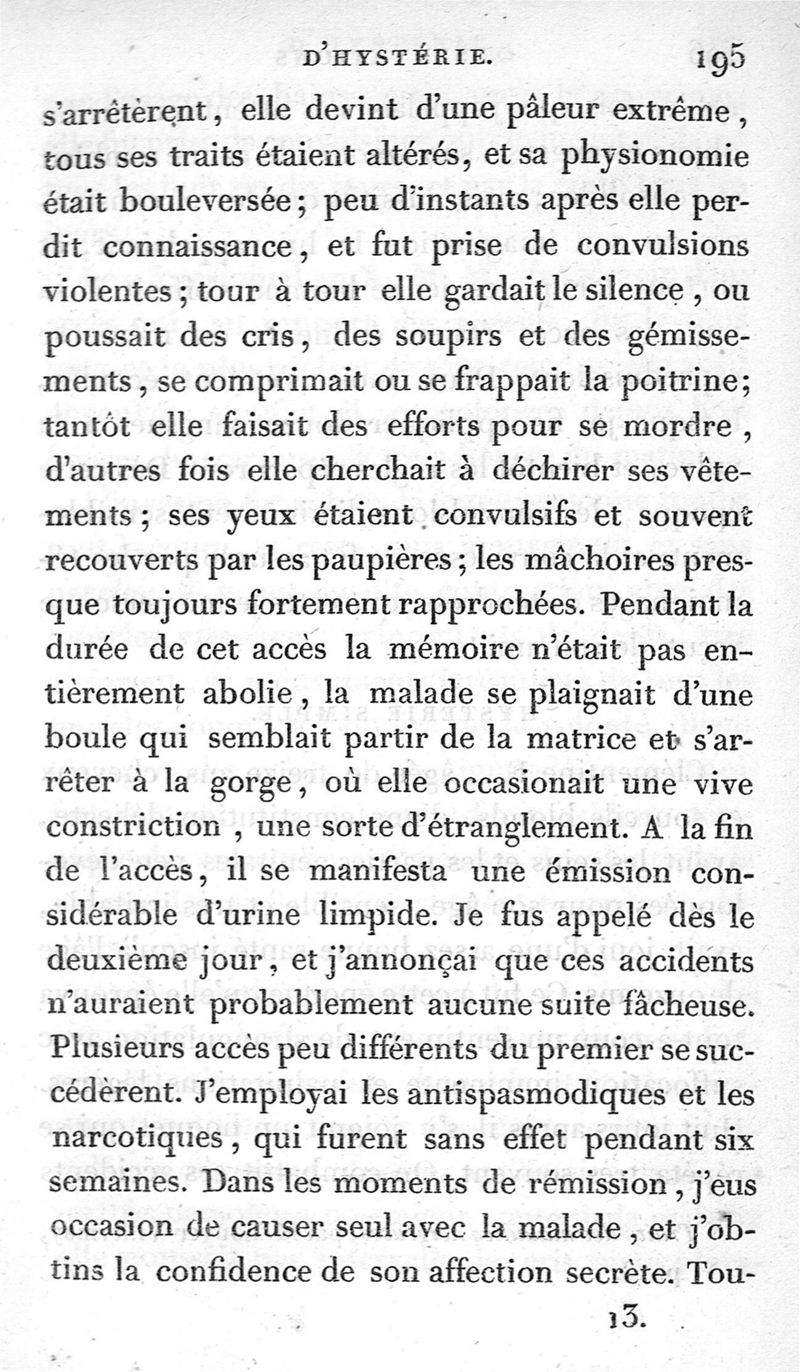 D'HYSTÉRIE. 195

s'arrêtèrent, elle devint d'une pâleur extrême, tous ses traits étaient altérés, et sa physionomie était bouleversée; peu d'instants après elle perdit connaissance, et fut prise de convulsions violentes; tour à tour elle gardait le silence, ou poussait des cris, des soupirs et des gémissements, se comprimait ou se frappait la poitrine; tantôt elle faisait des efforts pour se mordre, d'autres fois elle cherchait à déchirer ses vêtements; ses yeux étaient convulsifs et souvent recouverts par les paupières; les mâchoires presque toujours fortement rapprochées. Pendant la durée de cet accès la mémoire n'était pas entièrement abolie, la malade se plaignait d'une boule qui semblait partir de la matrice et s'arrêter à la gorge, où elle occasionait une vive constriction, une sorte d'étranglement. A la fin de l'accès, il se manifesta une émission considérable d'urine limpide. Je fus appelé dès le deuxième jour, et j'annonçai que ces accidents n'auraient probablement aucune suite fâcheuse. Plusieurs accès peu différents du premier se succédèrent. J'employai les antispasmodiques et les narcotiques, qui furent sans effet pendant six semaines. Dans les moments de rémission, j'eus occasion de causer seul avec la malade, et j'obtins la confidence de son affection secrète. Tou-

13.